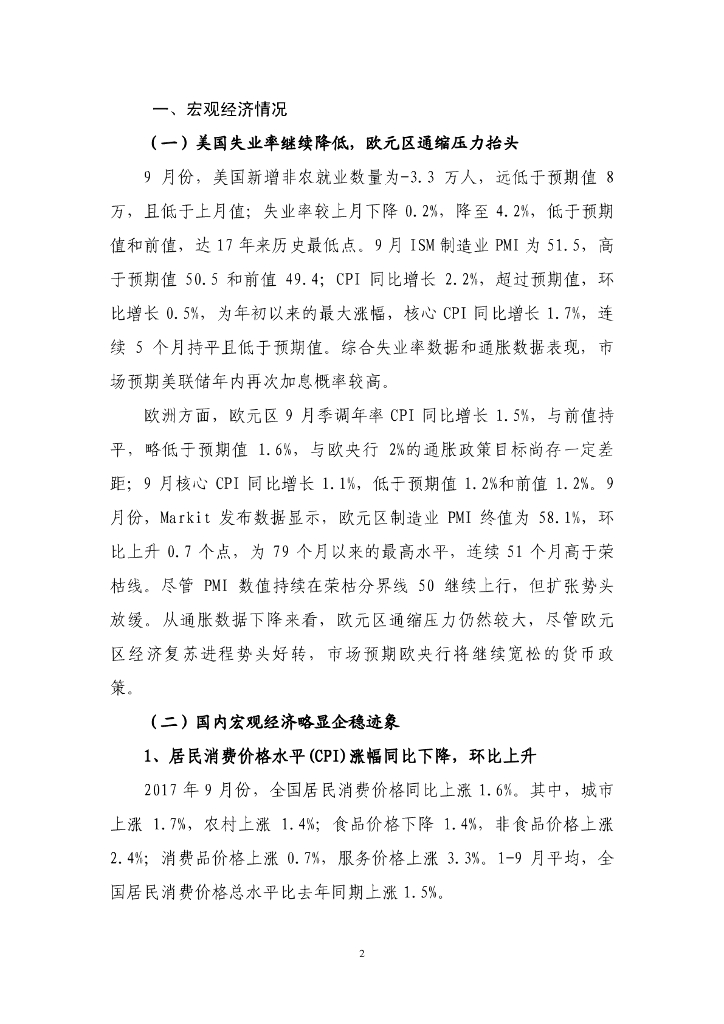 一、宏观经济情况

（一）美国失业率继续降低，欧元区通缩压力抬头

9 月份，美国新增非农就业数量为-3.3 万人，远低于预期值 8 万，且低于上月值；失业率较上月下降 0.2%，降至 4.2%，低于预期值和前值，达 17 年来历史最低点。9 月 ISM 制造业 PMI 为 51.5，高于预期值 50.5 和前值 49.4；CPI 同比增长 2.2%，超过预期值，环比增长 0.5%，为年初以来的最大涨幅，核心 CPI 同比增长 1.7%，连续 5 个月持平且低于预期值。综合失业率数据和通胀数据表现，市场预期美联储年内再次加息概率较高。

欧洲方面，欧元区 9 月季调年率 CPI 同比增长 1.5%，与前值持平，略低于预期值 1.6%，与欧央行 2%的通胀政策目标尚存一定差距；9 月核心 CPI 同比增长 1.1%，低于预期值 1.2%和前值 1.2%。9 月份，Markit 发布数据显示，欧元区制造业 PMI 终值为 58.1%，环比上升 0.7 个点，为 79 个月以来的最高水平，连续 51 个月高于荣枯线。尽管 PMI 数值持续在荣枯分界线 50 继续上行，但扩张势头放缓。从通胀数据下降来看，欧元区通缩压力仍然较大，尽管欧元区经济复苏进程势头好转，市场预期欧央行将继续宽松的货币政策。

（二）国内宏观经济略显企稳迹象

1、居民消费价格水平(CPI)涨幅同比下降，环比上升

2017 年 9 月份，全国居民消费价格同比上涨 1.6%。其中，城市上涨 1.7%，农村上涨 1.4%；食品价格下降 1.4%，非食品价格上涨 2.4%；消费品价格上涨 0.7%，服务价格上涨 3.3%。1-9 月平均，全国居民消费价格总水平比去年同期上涨 1.5%。

2